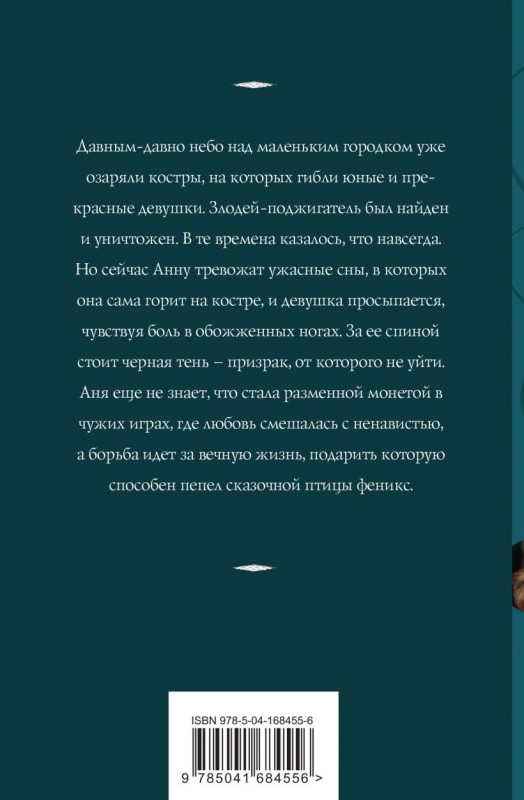 Давным-давно небо над маленьким городком уже озаряли костры, на которых гибли юные и прекрасные девушки. Злодей-поджигатель был найден и уничтожен. В те времена казалось, что навсегда. Но сейчас Анну тревожат ужасные сны, в которых она сама горит на костре, и девушка просыпается, чувствуя боль в обожженных ногах. За ее спиной стоит черная тень – призрак, от которого не уйти. Аня еще не знает, что стала разменной монетой в чужих играх, где любовь смешалась с ненавистью, а борьба идет за вечную жизнь, подарить которую способен пепел сказочной птицы феникс.

ISBN 978-5-04-168455-6

9 785041 684556 >